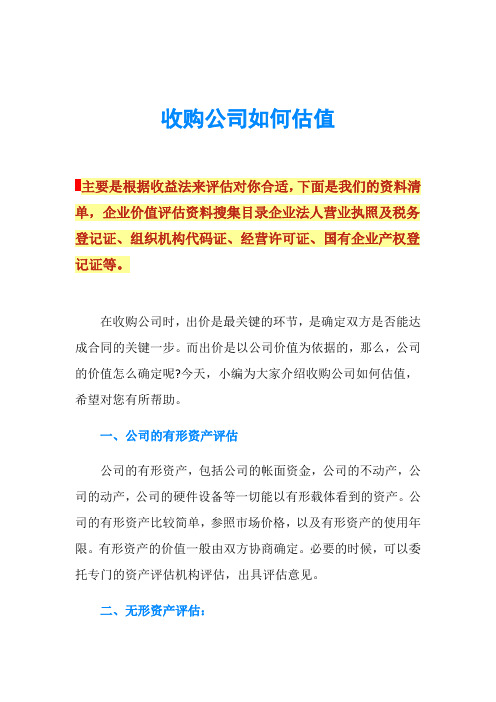 收购公司如何估值

主要是根据收益法来评估对你合适，下面是我们的资料清单，企业价值评估资料搜集目录企业法人营业执照及税务登记证、组织机构代码证、经营许可证、国有企业产权登记证等。

在收购公司时，出价是最关键的环节，是确定双方是否能达成合同的关键一步。而出价是以公司价值为依据的，那么，公司的价值怎么确定呢?今天，小编为大家介绍收购公司如何估值，希望对您有所帮助。

一、公司的有形资产评估

公司的有形资产，包括公司的帐面资金，公司的不动产，公司的动产，公司的硬件设备等一切能以有形载体看到的资产。公司的有形资产比较简单，参照市场价格，以及有形资产的使用年限。有形资产的价值一般由双方协商确定。必要的时候，可以委托专门的资产评估机构评估，出具评估意见。

二、无形资产评估：